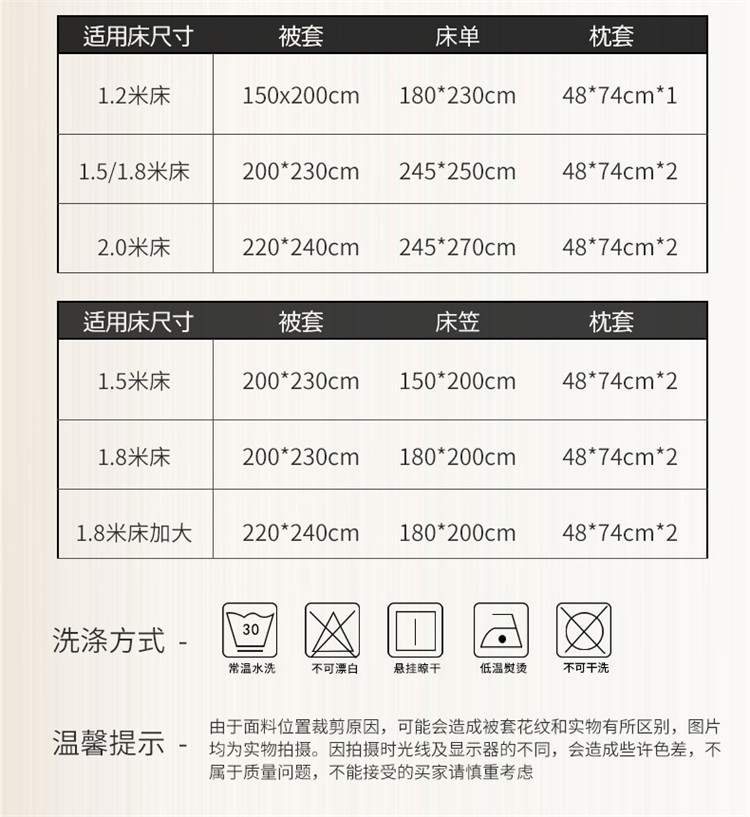 | 适用床尺寸 | 被套 | 床单 | 枕套 |
|---|---|---|---|
| 1.2米床 | 150x200cm | 180*230cm | 48*74cm*1 |
| 1.5/1.8米床 | 200*230cm | 245*250cm | 48*74cm*2 |
| 2.0米床 | 220*240cm | 245*270cm | 48*74cm*2 |

| 适用床尺寸 | 被套 | 床笠 | 枕套 |
|---|---|---|---|
| 1.5米床 | 200*230cm | 150*200cm | 48*74cm*2 |
| 1.8米床 | 200*230cm | 180*200cm | 48*74cm*2 |
| 1.8米床加大 | 220*240cm | 180*200cm | 48*74cm*2 |

洗涤方式 -

30
常温水洗 不可漂白 悬挂晾干 低温熨烫 不可干洗

温馨提示 -

由于面料位置裁剪原因，可能会造成被套花纹和实物有所区别，图片均为实物拍摄。因拍摄时光线及显示器的不同，会造成些许色差，不属于质量问题，不能接受的买家请慎重考虑